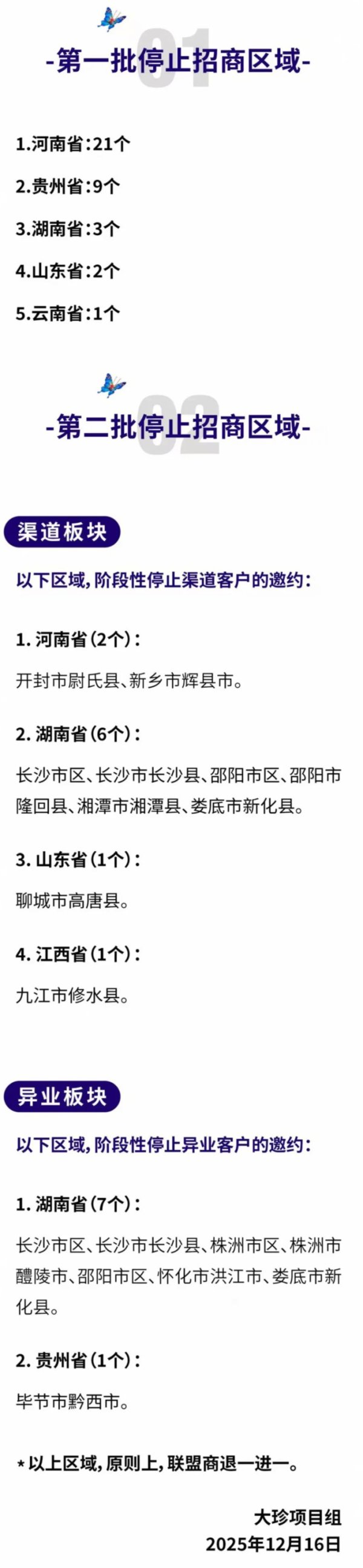 01
-第一批停止招商区域-

1.河南省:21个

2.贵州省:9个

3.湖南省:3个

4.山东省:2个

5.云南省:1个

02
-第二批停止招商区域-

渠道板块

以下区域,阶段性停止渠道客户的邀约:

1. 河南省(2个):

开封市尉氏县、新乡市辉县市。

2. 湖南省(6个):

长沙市区、长沙市长沙县、邵阳市区、邵阳市隆回县、湘潭市湘潭县、娄底市新化县。

3. 山东省(1个):

聊城市高唐县。

4. 江西省(1个):

九江市修水县。

异业板块

以下区域,阶段性停止异业客户的邀约:

1. 湖南省(7个):

长沙市区、长沙市长沙县、株洲市区、株洲市醴陵市、邵阳市区、怀化市洪江市、娄底市新化县。

2. 贵州省(1个):

毕节市黔西市。

*以上区域,原则上,联盟商退一进一。

大珍项目组
2025年12月16日